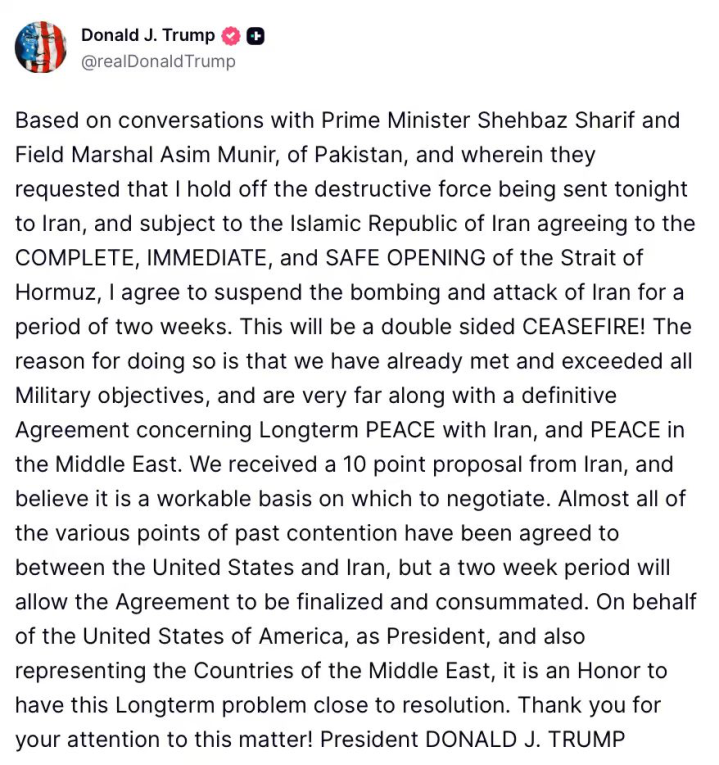 Donald J. Trump
@realDonaldTrump

Based on conversations with Prime Minister Shehbaz Sharif and Field Marshal Asim Munir, of Pakistan, and wherein they requested that I hold off the destructive force being sent tonight to Iran, and subject to the Islamic Republic of Iran agreeing to the COMPLETE, IMMEDIATE, and SAFE OPENING of the Strait of Hormuz, I agree to suspend the bombing and attack of Iran for a period of two weeks. This will be a double sided CEASEFIRE! The reason for doing so is that we have already met and exceeded all Military objectives, and are very far along with a definitive Agreement concerning Longterm PEACE with Iran, and PEACE in the Middle East. We received a 10 point proposal from Iran, and believe it is a workable basis on which to negotiate. Almost all of the various points of past contention have been agreed to between the United States and Iran, but a two week period will allow the Agreement to be finalized and consummated. On behalf of the United States of America, as President, and also representing the Countries of the Middle East, it is an Honor to have this Longterm problem close to resolution. Thank you for your attention to this matter! President DONALD J. TRUMP